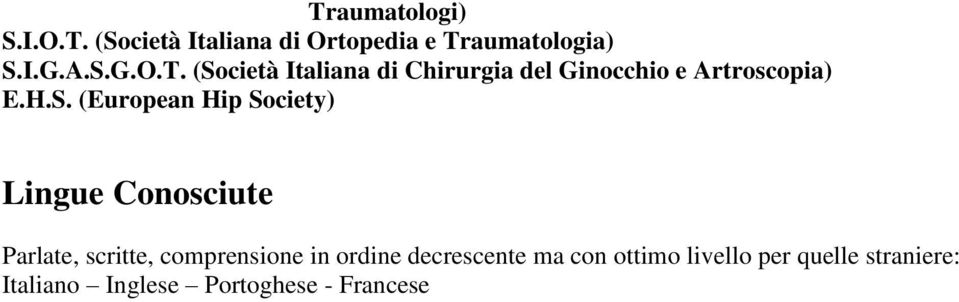 Traumatologi)
S.I.O.T. (Società Italiana di Ortopedia e Traumatologia)
S.I.G.A.S.G.O.T. (Società Italiana di Chirurgia del Ginocchio e Artroscopia)
E.H.S. (European Hip Society)

Lingue Conosciute

Parlate, scritte, comprensione in ordine decrescente ma con ottimo livello per quelle straniere:
Italiano – Inglese – Portoghese - Francese